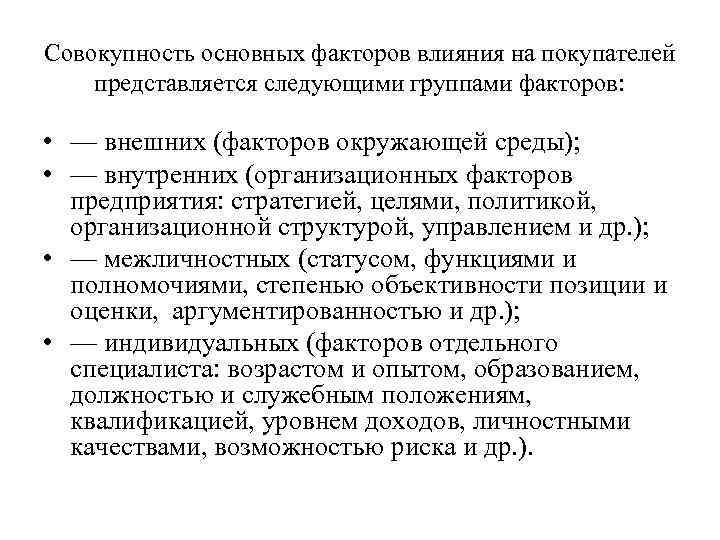 Совокупность основных факторов влияния на покупателей представляется следующими группами факторов:

• — внешних (факторов окружающей среды);
• — внутренних (организационных факторов предприятия: стратегией, целями, политикой, организационной структурой, управлением и др.);
• — межличностных (статусом, функциями и полномочиями, степенью объективности позиции и оценки, аргументированностью и др.);
• — индивидуальных (факторов отдельного специалиста: возрастом и опытом, образованием, должностью и служебным положениям, квалификацией, уровнем доходов, личностными качествами, возможностью риска и др.).